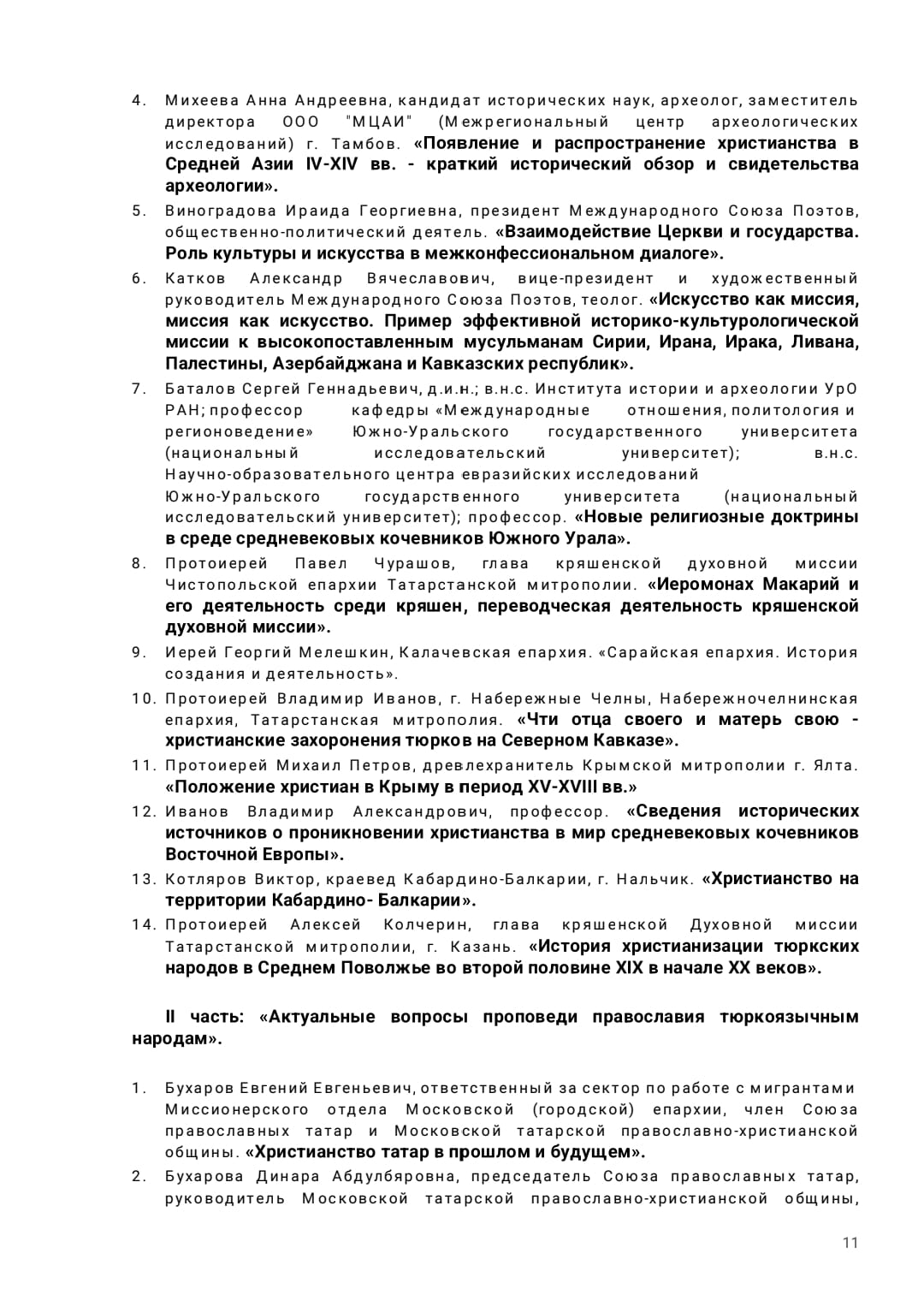 4. Михеева Анна Андреевна, кандидат исторических наук, археолог, заместитель директора ООО "МЦАИ" (Межрегиональный центр археологических исследований) г. Тамбов. «Появление и распространение христианства в Средней Азии IV-XIV вв. - краткий исторический обзор и свидетельства археологии».

5. Виноградова Ираида Георгиевна, президент Международного Союза Поэтов, общественно-политический деятель. «Взаимодействие Церкви и государства. Роль культуры и искусства в межконфессиональном диалоге».

6. Катков Александр Вячеславович, вице-президент и художественный руководитель Международного Союза Поэтов, теолог. «Искусство как миссия, миссия как искусство. Пример эффективной историко-культурологической миссии к высокопоставленным мусульманам Сирии, Ирана, Ирака, Ливана, Палестины, Азербайджана и Кавказских республик».

7. Баталов Сергей Геннадьевич, д.и.н.; в.н.с. Института истории и археологии УрО РАН; профессор кафедры «Международные отношения, политология и регионоведение» Южно-Уральского государственного университета (национальный исследовательский университет); в.н.с. Научно-образовательного центра евразийских исследований Южно-Уральского государственного университета (национальный исследовательский университет); профессор. «Новые религиозные доктрины в среде средневековых кочевников Южного Урала».

8. Протоиерей Павел Чурашов, глава кряшенской духовной миссии Чистопольской епархии Татарстанской митрополии. «Иеромонах Макарий и его деятельность среди кряшен, переводческая деятельность кряшенской духовной миссии».

9. Иерей Георгий Мелешкин, Калачевская епархия. «Сарайская епархия. История создания и деятельность».

10. Протоиерей Владимир Иванов, г. Набережные Челны, Набережночелнинская епархия, Татарстанская митрополия. «Чти отца своего и матерь свою - христианские захоронения тюрков на Северном Кавказе».

11. Протоиерей Михаил Петров, древлехранитель Крымской митрополии г. Ялта. «Положение христиан в Крыму в период XV-XVIII вв.»

12. Иванов Владимир Александрович, профессор. «Сведения исторических источников о проникновении христианства в мир средневековых кочевников Восточной Европы».

13. Котляров Виктор, краевед Кабардино-Балкарии, г. Нальчик. «Христианство на территории Кабардино- Балкарии».

14. Протоиерей Алексей Колчерин, глава кряшенской Духовной миссии Татарстанской митрополии, г. Казань. «История христианизации тюркских народов в Среднем Поволжье во второй половине XIX в начале XX веков».

II часть: «Актуальные вопросы проповеди православия тюркоязычным народам».

1. Бухаров Евгений Евгеньевич, ответственный за сектор по работе с мигрантами Миссионерского отдела Московской (городской) епархии, член Союза православных татар и Московской татарской православно-христианской общины. «Христианство татар в прошлом и будущем».

2. Бухарова Динара Абдулбяровна, председатель Союза православных татар, руководитель Московской татарской православно-христианской общины,

11